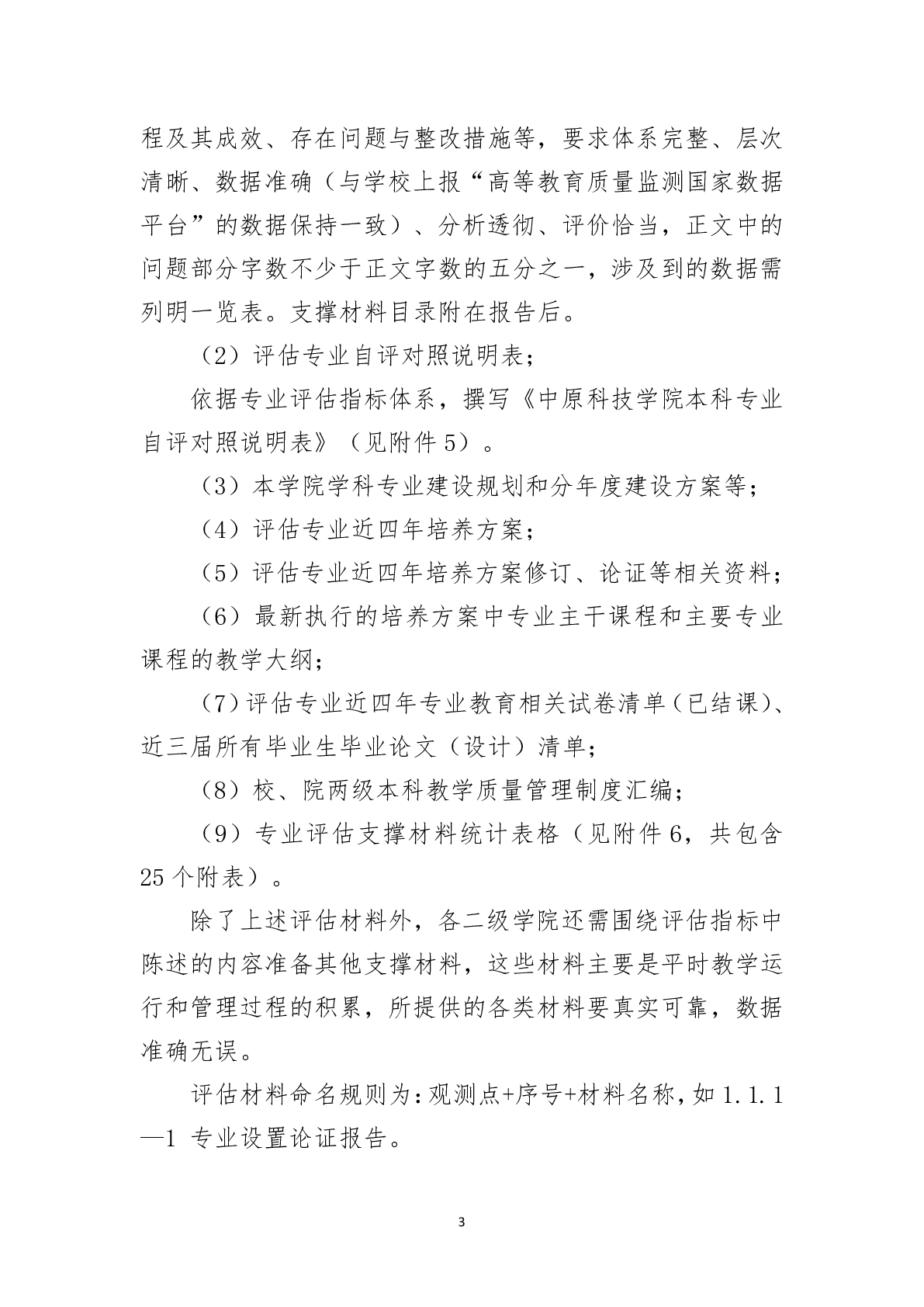 程及其成效、存在问题与整改措施等，要求体系完整、层次清晰、数据准确（与学校上报“高等教育质量监测国家数据平台”的数据保持一致）、分析透彻、评价恰当，正文中的问题部分字数不少于正文字数的五分之一，涉及到的数据需列明一览表。支撑材料目录附在报告后。

（2）评估专业自评对照说明表；

依据专业评估指标体系，撰写《中原科技学院本科专业自评对照说明表》（见附件5）。

（3）本学院学科专业建设规划和分年度建设方案等；

（4）评估专业近四年培养方案；

（5）评估专业近四年培养方案修订、论证等相关资料；

（6）最新执行的培养方案中专业主干课程和主要专业课程的教学大纲；

（7）评估专业近四年专业教育相关试卷清单（已结课）、近三届所有毕业生毕业论文（设计）清单；

（8）校、院两级本科教学质量管理制度汇编；

（9）专业评估支撑材料统计表格（见附件6，共包含25个附表）。

除了上述评估材料外，各二级学院还需围绕评估指标中陈述的内容准备其他支撑材料，这些材料主要是平时教学运行和管理过程的积累，所提供的各类材料要真实可靠，数据准确无误。

评估材料命名规则为：观测点+序号+材料名称，如1.1.1—1 专业设置论证报告。

3